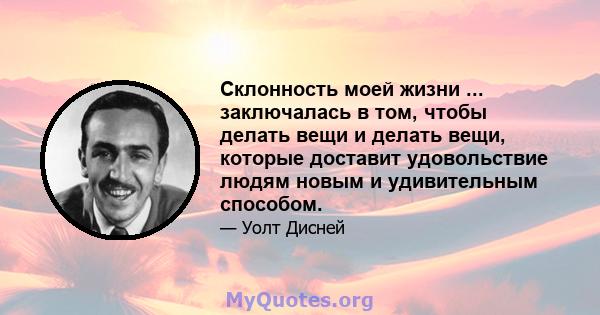 Склонность моей жизни ... заключалась в том, чтобы делать вещи и делать вещи, которые доставит удовольствие людям новым и удивительным способом.

— Уолт Дисней

MyQuotes.org